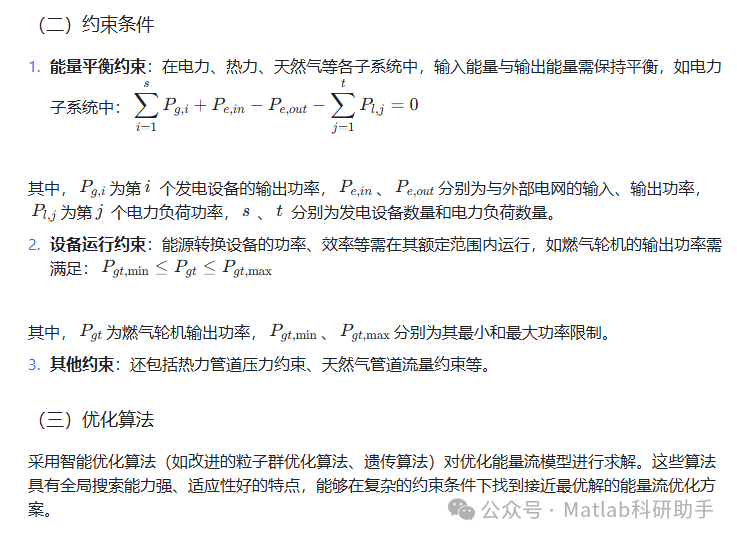 （二）约束条件

1. **能量平衡约束**：在电力、热力、天然气等各子系统中，输入能量与输出能量需保持平衡，如电力子系统中：$\sum_{i-1}^{s} P_{g,i} + P_{e,in} - P_{e,out} - \sum_{j-1}^{t} P_{l,j} = 0$

其中，$P_{g,i}$ 为第 $i$ 个发电设备的输出功率，$P_{e,in}$ 、$P_{e,out}$ 分别为与外部电网的输入、输出功率，$P_{l,j}$ 为第 $j$ 个电力负荷功率，$s$ 、$t$ 分别为发电设备数量和电力负荷数量。

2. **设备运行约束**：能源转换设备的功率、效率等需在其额定范围内运行，如燃气轮机的输出功率需满足：$P_{gt,\min} \leq P_{gt} \leq P_{gt,\max}$

其中，$P_{gt}$ 为燃气轮机输出功率，$P_{gt,\min}$ 、$P_{gt,\max}$ 分别为其最小和最大功率限制。

3. **其他约束**：还包括热力管道压力约束、天然气管道流量约束等。

（三）优化算法

采用智能优化算法（如改进的粒子群优化算法、遗传算法）对优化能量流模型进行求解。这些算法具有全局搜索能力强、适应性好的特点，能够在复杂的约束条件下找到接近最优解的能量流优化方案。

公众号 · Matlab科研助手